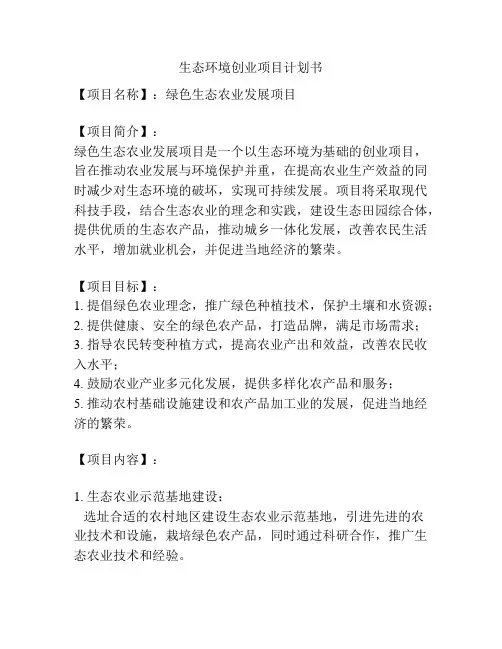 生态环境创业项目计划书

【项目名称】：绿色生态农业发展项目

【项目简介】：
绿色生态农业发展项目是一个以生态环境为基础的创业项目，旨在推动农业发展与环境保护并重，在提高农业生产效益的同时减少对生态环境的破坏，实现可持续发展。项目将采取现代科技手段，结合生态农业的理念和实践，建设生态田园综合体，提供优质的生态农产品，推动城乡一体化发展，改善农民生活水平，增加就业机会，并促进当地经济的繁荣。

【项目目标】：
1. 提倡绿色农业理念，推广绿色种植技术，保护土壤和水资源；
2. 提供健康、安全的绿色农产品，打造品牌，满足市场需求；
3. 指导农民转变种植方式，提高农业产出和效益，改善农民收入水平；
4. 鼓励农业产业多元化发展，提供多样化农产品和服务；
5. 推动农村基础设施建设和农产品加工业的发展，促进当地经济的繁荣。

【项目内容】：

1. 生态农业示范基地建设：
选址合适的农村地区建设生态农业示范基地，引进先进的农业技术和设施，栽培绿色农产品，同时通过科研合作，推广生态农业技术和经验。